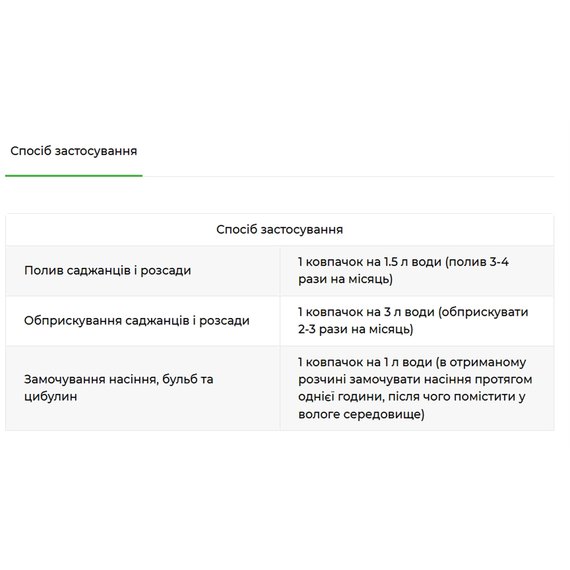 Спосіб застосування

| Спосіб застосування | |
|---|---|
| Полив саджанців і розсади | 1 ковпачок на 1.5 л води (полив 3-4 рази на місяць) |
| Обприскування саджанців і розсади | 1 ковпачок на 3 л води (обприскувати 2-3 рази на місяць) |
| Замочування насіння, бульб та цибулин | 1 ковпачок на 1 л води (в отриманому розчині замочувати насіння протягом однієї години, після чого помістити у вологе середовище) |